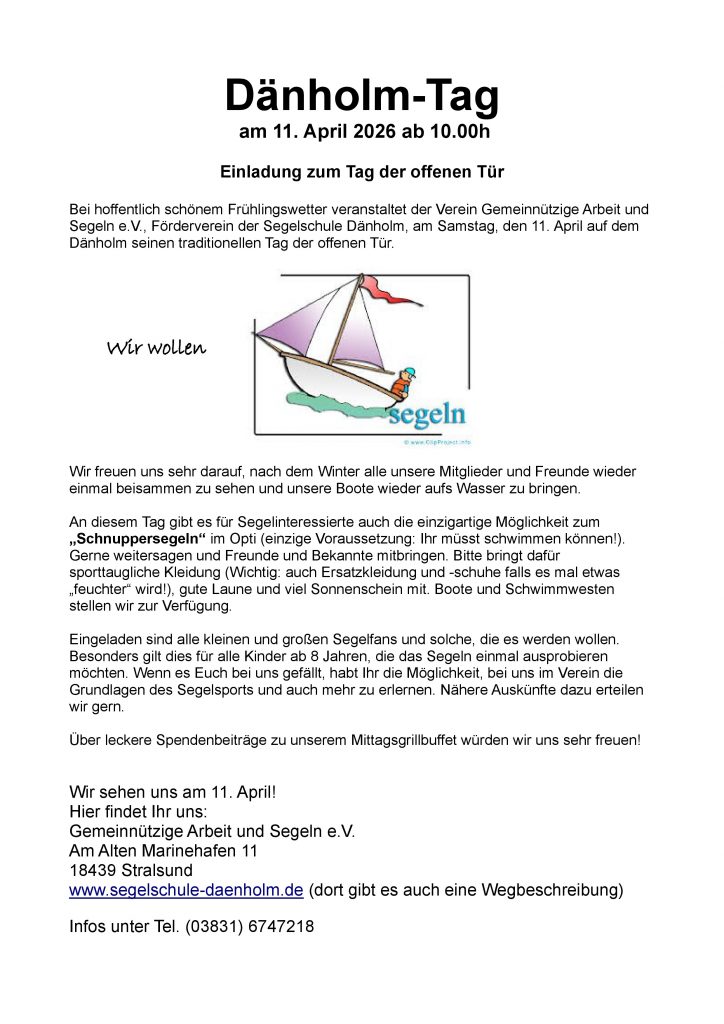 Dänholm-Tag
am 11. April 2026 ab 10.00h

Einladung zum Tag der offenen Tür

Bei hoffentlich schönem Frühlingswetter veranstaltet der Verein Gemeinnützige Arbeit und Segeln e.V., Förderverein der Segelschule Dänholm, am Samstag, den 11. April auf dem Dänholm seinen traditionellen Tag der offenen Tür.

Wir wollen

segeln

© www.ClipProject.info

Wir freuen uns sehr darauf, nach dem Winter alle unsere Mitglieder und Freunde wieder einmal beisammen zu sehen und unsere Boote wieder aufs Wasser zu bringen.

An diesem Tag gibt es für Segelinteressierte auch die einzigartige Möglichkeit zum „Schnuppersegeln“ im Opti (einzige Voraussetzung: Ihr müsst schwimmen können!). Gerne weitersagen und Freunde und Bekannte mitbringen. Bitte bringt dafür sporttaugliche Kleidung (Wichtig: auch Ersatzkleidung und -schuhe falls es mal etwas „feuchter“ wird!), gute Laune und viel Sonnenschein mit. Boote und Schwimmwesten stellen wir zur Verfügung.

Eingeladen sind alle kleinen und großen Segelfans und solche, die es werden wollen. Besonders gilt dies für alle Kinder ab 8 Jahren, die das Segeln einmal ausprobieren möchten. Wenn es Euch bei uns gefällt, habt Ihr die Möglichkeit, bei uns im Verein die Grundlagen des Segelsports und auch mehr zu erlernen. Nähere Auskünfte dazu erteilen wir gern.

Über leckere Spendenbeiträge zu unserem Mittagsgrillbuffet würden wir uns sehr freuen!

Wir sehen uns am 11. April!
Hier findet Ihr uns:
Gemeinnützige Arbeit und Segeln e.V.
Am Alten Marinehafen 11
18439 Stralsund
www.segelschule-daenholm.de (dort gibt es auch eine Wegbeschreibung)

Infos unter Tel. (03831) 6747218